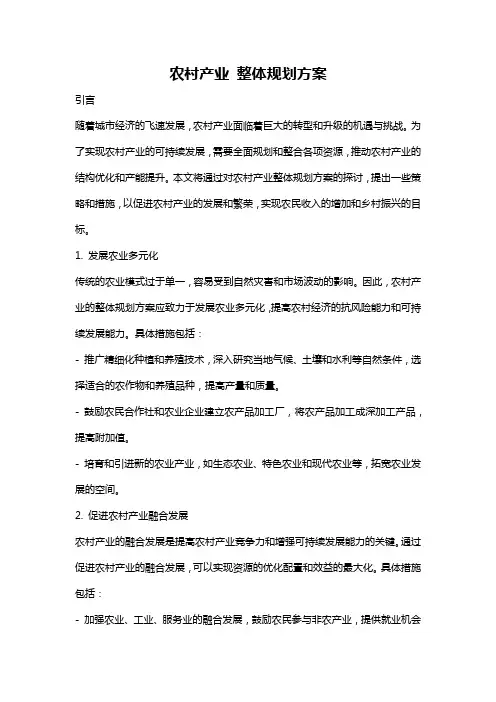 农村产业 整体规划方案

引言

随着城市经济的飞速发展，农村产业面临着巨大的转型和升级的机遇与挑战。为了实现农村产业的可持续发展，需要全面规划和整合各项资源，推动农村产业的结构优化和产能提升。本文将通过对农村产业整体规划方案的探讨，提出一些策略和措施，以促进农村产业的发展和繁荣，实现农民收入的增加和乡村振兴的目标。

1. 发展农业多元化

传统的农业模式过于单一，容易受到自然灾害和市场波动的影响。因此，农村产业的整体规划方案应致力于发展农业多元化，提高农村经济的抗风险能力和可持续发展能力。具体措施包括：

- 推广精细化种植和养殖技术，深入研究当地气候、土壤和水利等自然条件，选择适合的农作物和养殖品种，提高产量和质量。

- 鼓励农民合作社和农业企业建立农产品加工厂，将农产品加工成深加工产品，提高附加值。

- 培育和引进新的农业产业，如生态农业、特色农业和现代农业等，拓宽农业发展的空间。

2. 促进农村产业融合发展

农村产业的融合发展是提高农村产业竞争力和增强可持续发展能力的关键。通过促进农村产业的融合发展，可以实现资源的优化配置和效益的最大化。具体措施包括：

- 加强农业、工业、服务业的融合发展，鼓励农民参与非农产业，提供就业机会